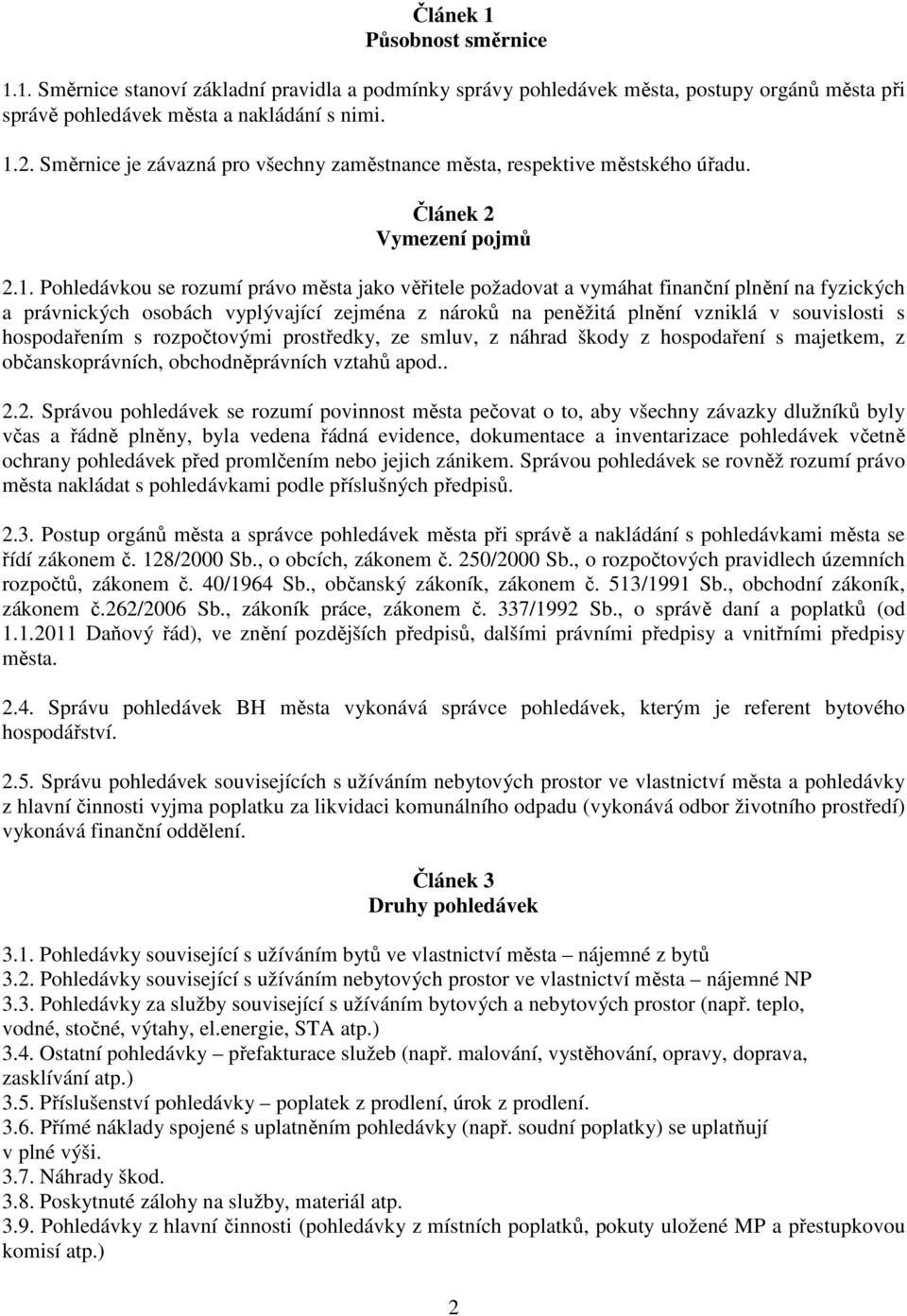 Článek 1
Působnost směrnice

1.1. Směrnice stanoví základní pravidla a podmínky správy pohledávek města, postupy orgánů města při správě pohledávek města a nakládání s nimi.

1.2. Směrnice je závazná pro všechny zaměstnance města, respektive městského úřadu.

Článek 2
Vymezení pojmů

2.1. Pohledávkou se rozumí právo města jako věřitele požadovat a vymáhat finanční plnění na fyzických a právnických osobách vyplývající zejména z nároků na peněžitá plnění vzniklá v souvislosti s hospodařením s rozpočtovými prostředky, ze smluv, z náhrad škody z hospodaření s majetkem, z občanskoprávních, obchodněprávních vztahů apod..

2.2. Správou pohledávek se rozumí povinnost města pečovat o to, aby všechny závazky dlužníků byly včas a řádně plněny, byla vedena řádná evidence, dokumentace a inventarizace pohledávek včetně ochrany pohledávek před promlčením nebo jejich zánikem. Správou pohledávek se rovněž rozumí právo města nakládat s pohledávkami podle příslušných předpisů.

2.3. Postup orgánů města a správce pohledávek města při správě a nakládání s pohledávkami města se řídí zákonem č. 128/2000 Sb., o obcích, zákonem č. 250/2000 Sb., o rozpočtových pravidlech územních rozpočtů, zákonem č. 40/1964 Sb., občanský zákoník, zákonem č. 513/1991 Sb., obchodní zákoník, zákonem č.262/2006 Sb., zákoník práce, zákonem č. 337/1992 Sb., o správě daní a poplatků (od 1.1.2011 Daňový řád), ve znění pozdějších předpisů, dalšími právními předpisy a vnitřními předpisy města.

2.4. Správu pohledávek BH města vykonává správce pohledávek, kterým je referent bytového hospodářství.

2.5. Správu pohledávek souvisejících s užíváním nebytových prostor ve vlastnictví města a pohledávky z hlavní činnosti vyjma poplatku za likvidaci komunálního odpadu (vykonává odbor životního prostředí) vykonává finanční oddělení.

Článek 3
Druhy pohledávek

3.1. Pohledávky související s užíváním bytů ve vlastnictví města – nájemné z bytů
3.2. Pohledávky související s užíváním nebytových prostor ve vlastnictví města – nájemné NP
3.3. Pohledávky za služby související s užíváním bytových a nebytových prostor (např. teplo, vodné, stočné, výtahy, el.energie, STA atp.)
3.4. Ostatní pohledávky – přefakturace služeb (např. malování, vystěhování, opravy, doprava, zasklívání atp.)
3.5. Příslušenství pohledávky – poplatek z prodlení, úrok z prodlení.
3.6. Přímé náklady spojené s uplatněním pohledávky (např. soudní poplatky) se uplatňují v plné výši.
3.7. Náhrady škod.
3.8. Poskytnuté zálohy na služby, materiál atp.
3.9. Pohledávky z hlavní činnosti (pohledávky z místních poplatků, pokuty uložené MP a přestupkovou komisí atp.)

2